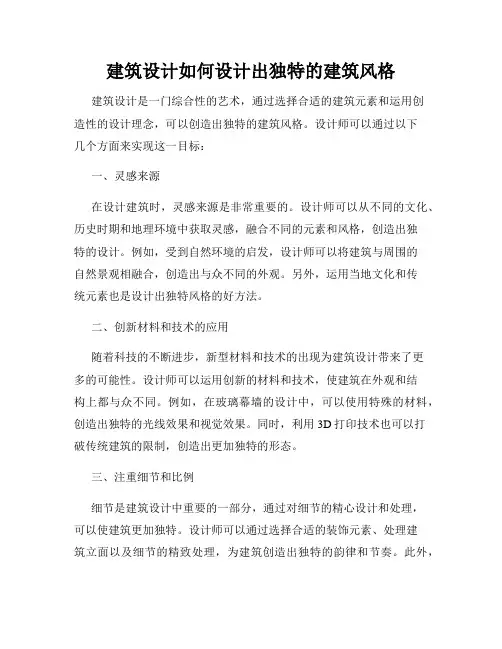 建筑设计如何设计出独特的建筑风格

建筑设计是一门综合性的艺术，通过选择合适的建筑元素和运用创造性的设计理念，可以创造出独特的建筑风格。设计师可以通过以下几个方面来实现这一目标：

一、灵感来源

在设计建筑时，灵感来源是非常重要的。设计师可以从不同的文化、历史时期和地理环境中获取灵感，融合不同的元素和风格，创造出独特的设计。例如，受到自然环境的启发，设计师可以将建筑与周围的自然景观相融合，创造出与众不同的外观。另外，运用当地文化和传统元素也是设计出独特风格的好方法。

二、创新材料和技术的应用

随着科技的不断进步，新型材料和技术的出现为建筑设计带来了更多的可能性。设计师可以运用创新的材料和技术，使建筑在外观和结构上都与众不同。例如，在玻璃幕墙的设计中，可以使用特殊的材料，创造出独特的光线效果和视觉效果。同时，利用 3D 打印技术也可以打破传统建筑的限制，创造出更加独特的形态。

三、注重细节和比例

细节是建筑设计中重要的一部分，通过对细节的精心设计和处理，可以使建筑更加独特。设计师可以通过选择合适的装饰元素、处理建筑立面以及细节的精致处理，为建筑创造出独特的韵律和节奏。此外，